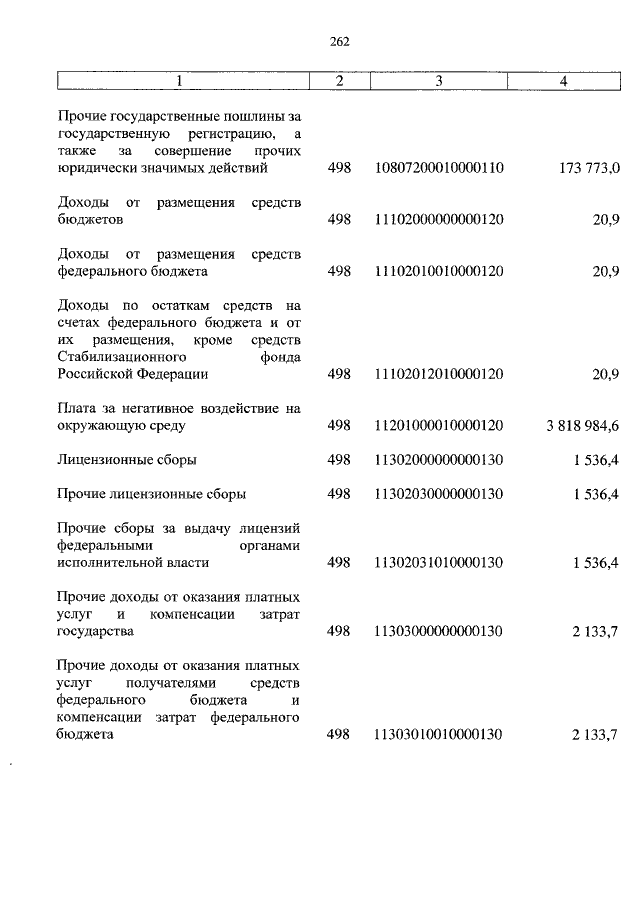 262

| 1 | 2 | 3 | 4 |
|---|---|---|---|
| Прочие государственные пошлины за государственную регистрацию, а также за совершение прочих юридически значимых действий | 498 | 10807200010000110 | 173 773,0 |
| Доходы от размещения средств бюджетов | 498 | 11102000000000120 | 20,9 |
| Доходы от размещения средств федерального бюджета | 498 | 11102010010000120 | 20,9 |
| Доходы по остаткам средств на счетах федерального бюджета и от их размещения, кроме средств Стабилизационного фонда Российской Федерации | 498 | 11102012010000120 | 20,9 |
| Плата за негативное воздействие на окружающую среду | 498 | 11201000010000120 | 3 818 984,6 |
| Лицензионные сборы | 498 | 11302000000000130 | 1 536,4 |
| Прочие лицензионные сборы | 498 | 11302030000000130 | 1 536,4 |
| Прочие сборы за выдачу лицензий федеральными органами исполнительной власти | 498 | 11302031010000130 | 1 536,4 |
| Прочие доходы от оказания платных услуг и компенсации затрат государства | 498 | 11303000000000130 | 2 133,7 |
| Прочие доходы от оказания платных услуг получателями средств федерального бюджета и компенсации затрат федерального бюджета | 498 | 11303010010000130 | 2 133,7 |